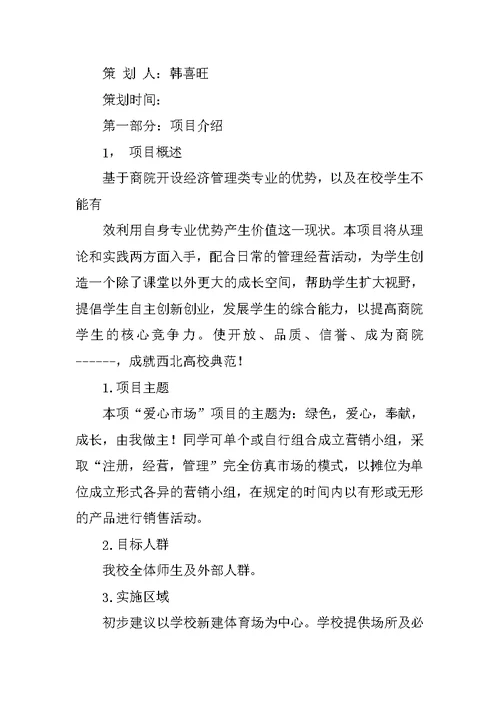 策 划 人：韩喜旺

策划时间：

第一部分：项目介绍

1， 项目概述

基于商院开设经济管理类专业的优势，以及在校学生不能有

效利用自身专业优势产生价值这一现状。本项目将从理论和实践两方面入手，配合日常的管理经营活动，为学生创造一个除了课堂以外更大的成长空间，帮助学生扩大视野，提倡学生自主创新创业，发展学生的综合能力，以提高商院学生的核心竞争力。使开放、品质、信誉、成为商院------，成就西北高校典范！

1. 项目主题

本项“爱心市场”项目的主题为：绿色，爱心，奉献，成长，由我做主！同学可单个或自行组合成立营销小组，采取“注册，经营，管理”完全仿真市场的模式，以摊位为单位成立形式各异的营销小组，在规定的时间内以有形或无形的产品进行销售活动。

2. 目标人群

我校全体师生及外部人群。

3. 实施区域

初步建议以学校新建体育场为中心。学校提供场所及必